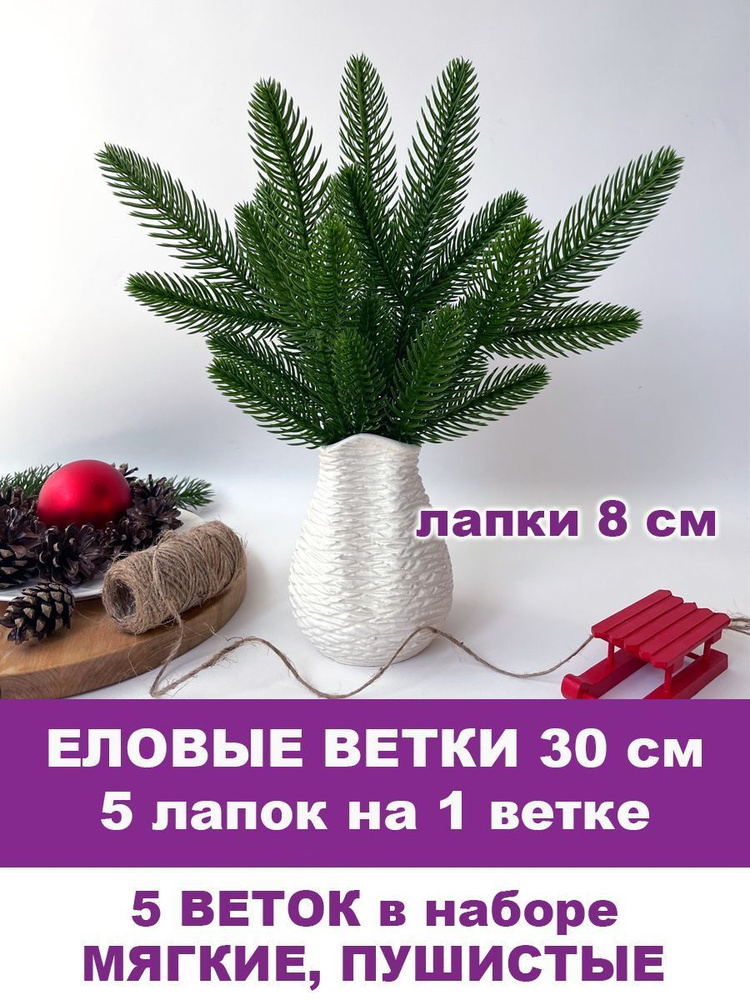 лапки 8 см

ЕЛОВЫЕ ВЕТКИ 30 см
5 лапок на 1 ветке

5 ВЕТОК в наборе
МЯГКИЕ, ПУШИСТЫЕ